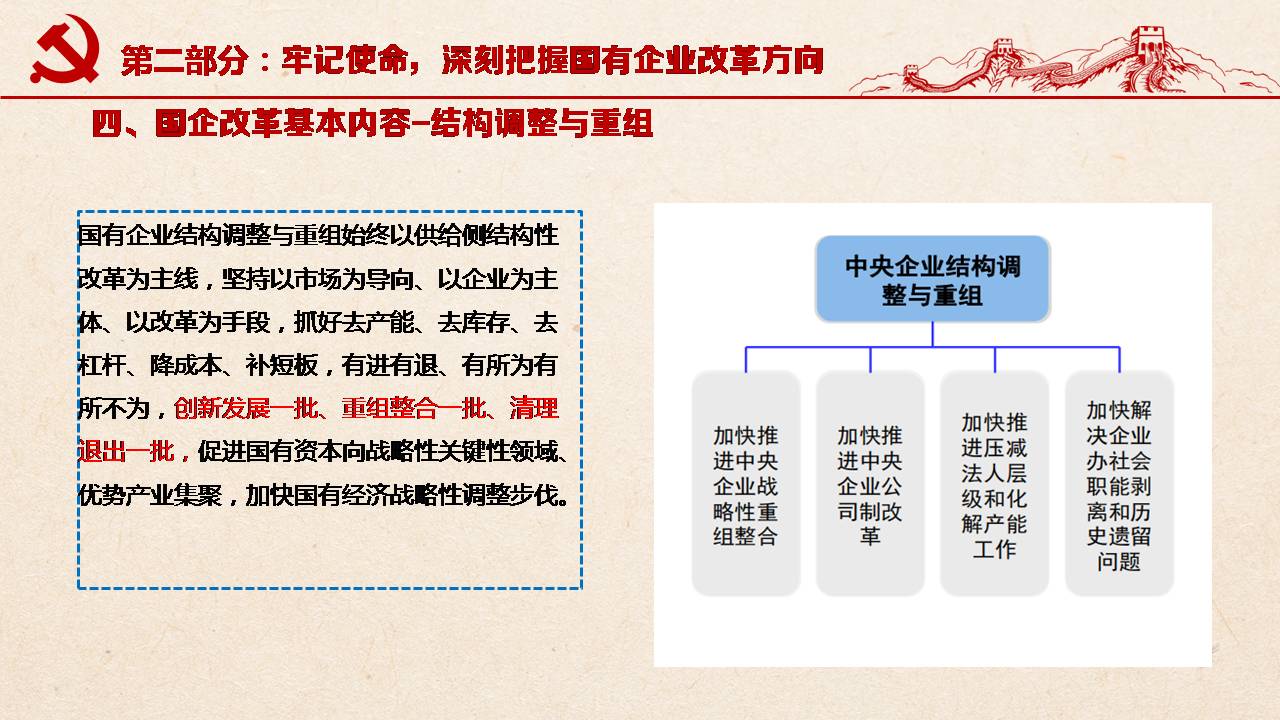 第二部分：牢记使命，深刻把握国有企业改革方向

四、国企改革基本内容-结构调整与重组

国有企业结构调整与重组始终以供给侧结构性改革为主线，坚持以市场为导向、以企业为主体、以改革为手段，抓好去产能、去库存、去杠杆、降成本、补短板，有进有退、有所为有所不为，创新发展一批、重组整合一批、清理退出一批，促进国有资本向战略性关键性领域、优势产业集聚，加快国有经济战略性调整步伐。

中央企业结构调整与重组

加快推进中央企业战略性重组整合

加快推进中央企业公司制改革

加快推进压减法人层级和化解产能工作

加快解决企业办社会职能剥离和历史遗留问题